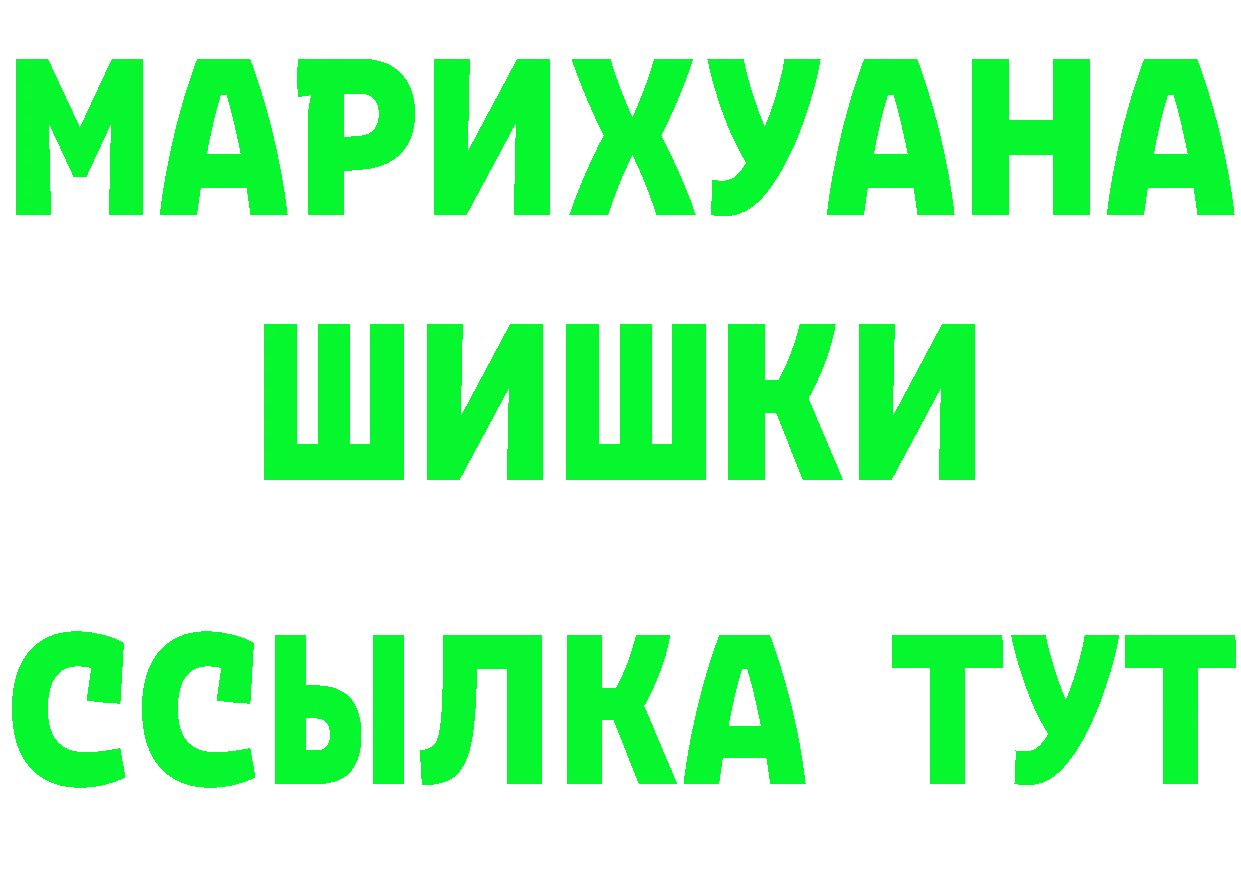 МАРИХУАНА
ШИШКИ
ССЫЛКА ТУТ